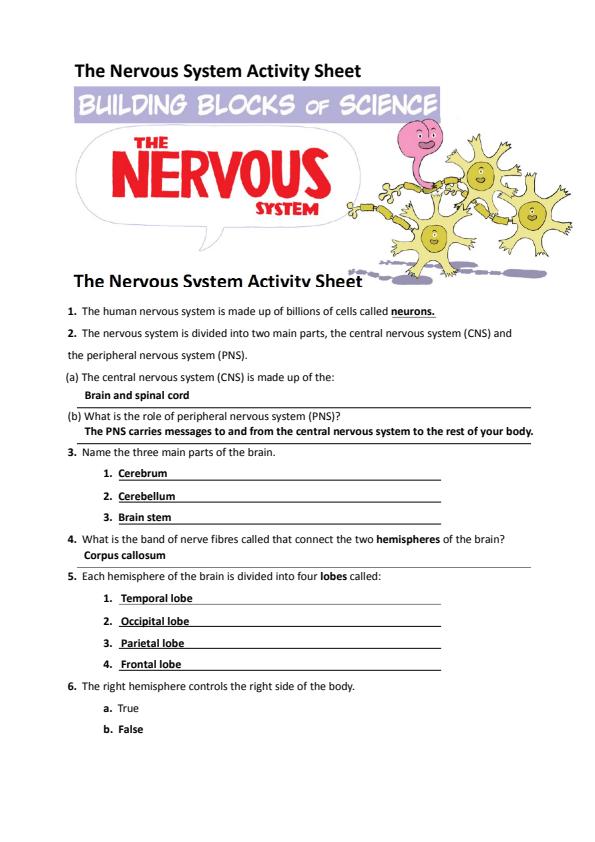 The Nervous System Activity Sheet

BUILDING BLOCKS OF SCIENCE

THE NERVOUS SYSTEM

The Nervous System Activity Sheet

1. The human nervous system is made up of billions of cells called neurons.

2. The nervous system is divided into two main parts, the central nervous system (CNS) and the peripheral nervous system (PNS).

(a) The central nervous system (CNS) is made up of the:
Brain and spinal cord

(b) What is the role of peripheral nervous system (PNS)?
The PNS carries messages to and from the central nervous system to the rest of your body.

3. Name the three main parts of the brain.

1. Cerebrum
2. Cerebellum
3. Brain stem

4. What is the band of nerve fibres called that connect the two hemispheres of the brain?
Corpus callosum

5. Each hemisphere of the brain is divided into four lobes called:

1. Temporal lobe
2. Occipital lobe
3. Parietal lobe
4. Frontal lobe

6. The right hemisphere controls the right side of the body.

a. True
b. False